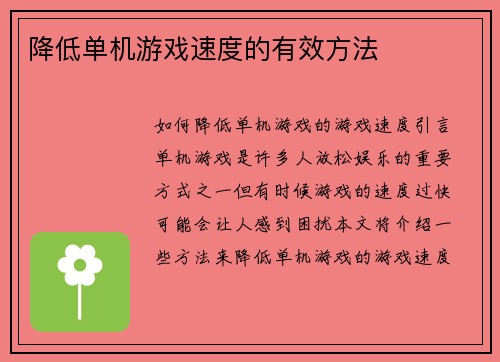 降低单机游戏速度的有效方法

如何降低单机游戏的游戏速度引言单机游戏是许多人放松娱乐的重要方式之一但有时候游戏的速度过快可能会让人感到困扰本文将介绍一些方法来降低单机游戏的游戏速度